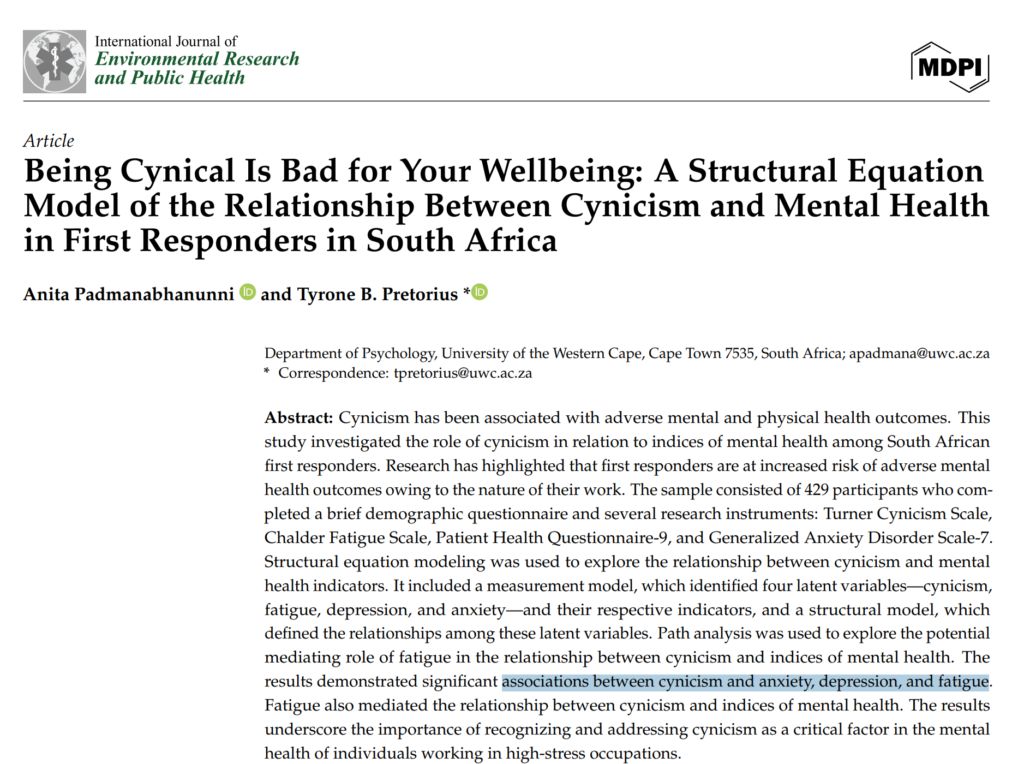 International Journal of
Environmental Research
and Public Health

MDPI

Article
Being Cynical Is Bad for Your Wellbeing: A Structural Equation Model of the Relationship Between Cynicism and Mental Health in First Responders in South Africa

Anita Padmanabhanunni and Tyrone B. Pretorius *

Department of Psychology, University of the Western Cape, Cape Town 7535, South Africa; apadmana@uwc.ac.za
* Correspondence: tpretorius@uwc.ac.za

Abstract: Cynicism has been associated with adverse mental and physical health outcomes. This study investigated the role of cynicism in relation to indices of mental health among South African first responders. Research has highlighted that first responders are at increased risk of adverse mental health outcomes owing to the nature of their work. The sample consisted of 429 participants who completed a brief demographic questionnaire and several research instruments: Turner Cynicism Scale, Chalder Fatigue Scale, Patient Health Questionnaire-9, and Generalized Anxiety Disorder Scale-7. Structural equation modeling was used to explore the relationship between cynicism and mental health indicators. It included a measurement model, which identified four latent variables—cynicism, fatigue, depression, and anxiety—and their respective indicators, and a structural model, which defined the relationships among these latent variables. Path analysis was used to explore the potential mediating role of fatigue in the relationship between cynicism and indices of mental health. The results demonstrated significant associations between cynicism and anxiety, depression, and fatigue. Fatigue also mediated the relationship between cynicism and indices of mental health. The results underscore the importance of recognizing and addressing cynicism as a critical factor in the mental health of individuals working in high-stress occupations.